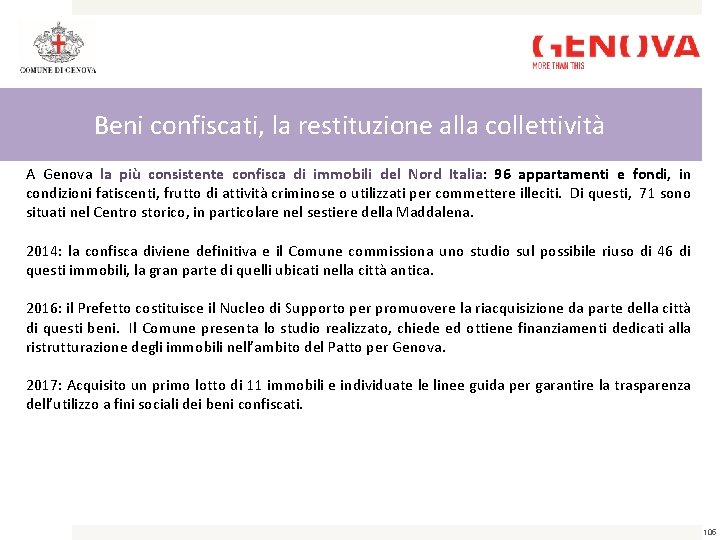 COMUNE DI GENOVA

GENOVA
MORE THAN THIS

Beni confiscati, la restituzione alla collettività

A Genova la più consistente confisca di immobili del Nord Italia: 96 appartamenti e fondi, in condizioni fatiscenti, frutto di attività criminose o utilizzati per commettere illeciti. Di questi, 71 sono situati nel Centro storico, in particolare nel sestiere della Maddalena.

2014: la confisca diviene definitiva e il Comune commissiona uno studio sul possibile riuso di 46 di questi immobili, la gran parte di quelli ubicati nella città antica.

2016: il Prefetto costituisce il Nucleo di Supporto per promuovere la riacquisizione da parte della città di questi beni. Il Comune presenta lo studio realizzato, chiede ed ottiene finanziamenti dedicati alla ristrutturazione degli immobili nell'ambito del Patto per Genova.

2017: Acquisito un primo lotto di 11 immobili e individuate le linee guida per garantire la trasparenza dell'utilizzo a fini sociali dei beni confiscati.

106